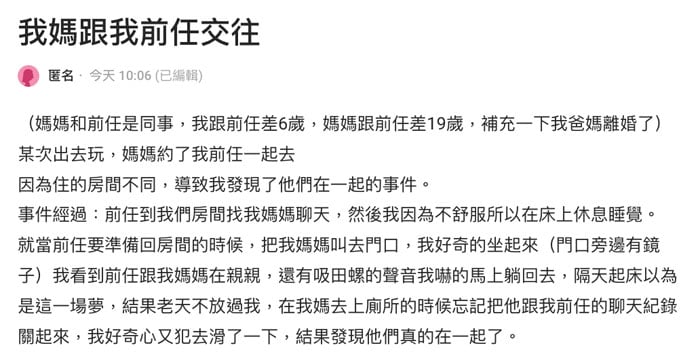 我媽跟我前任交往

匿名 · 今天 10:06 (已編輯)

（媽媽和前任是同事，我跟前任差6歲，媽媽跟前任差19歲，補充一下我爸媽離婚了）
某次出去玩，媽媽約了我前任一起去
因為住的房間不同，導致我發現了他們在一起的事件。
事件經過：前任到我們房間找我媽媽聊天，然後我因為不舒服所以在床上休息睡覺。
就當前任要準備回房間的時候，把我媽媽叫去門口，我好奇的坐起來（門口旁邊有鏡子）我看到前任跟我媽媽在親親，還有吸田螺的聲音我嚇的馬上躺回去，隔天起床以為是這一場夢，結果老天不放過我，在我媽去上廁所的時候忘記把他跟我前任的聊天紀錄關起來，我好奇心又犯去滑了一下，結果發現他們真的在一起了。